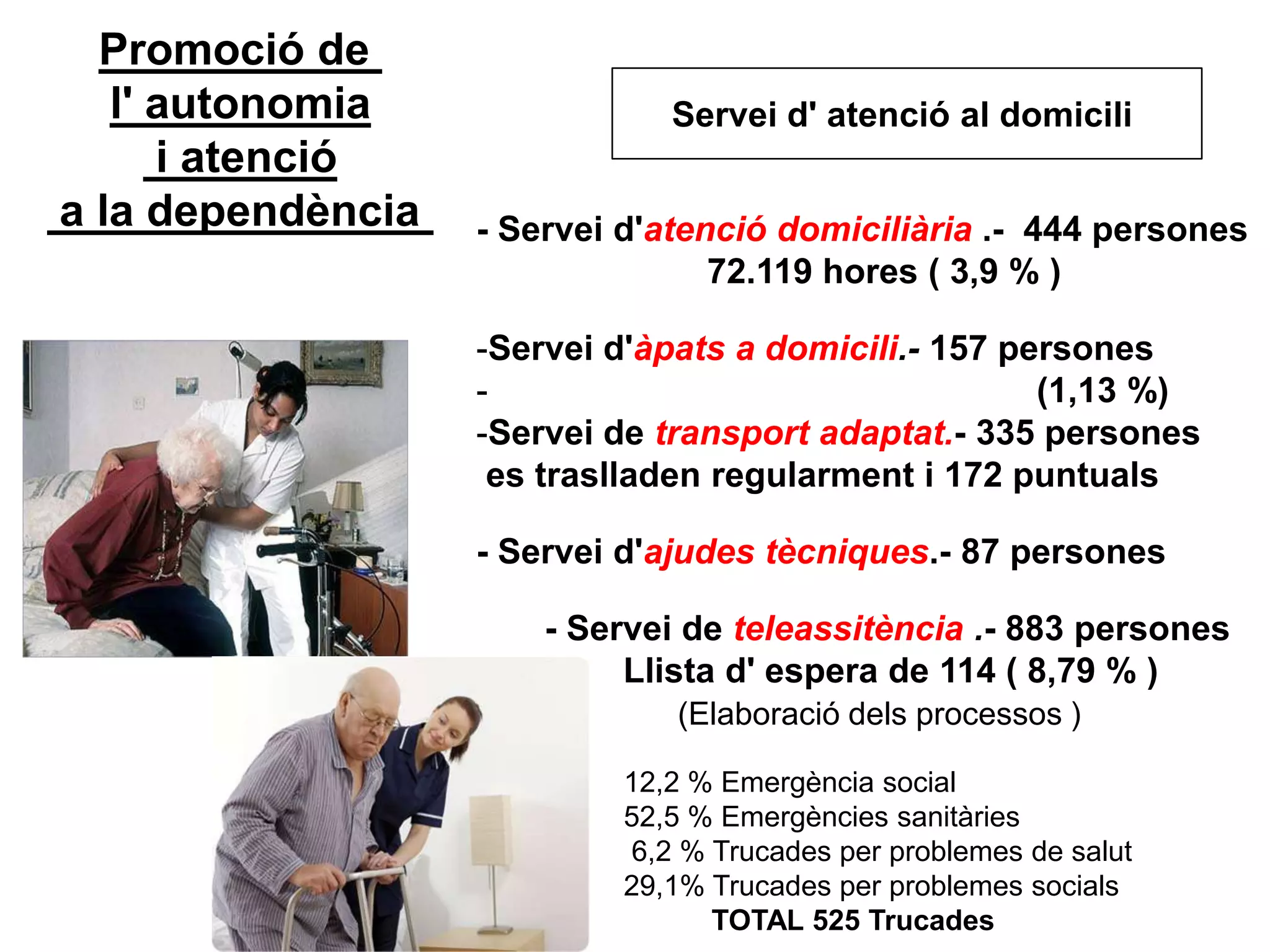 Promoció de l' autonomia i atenció a la dependència

Servei d' atenció al domicili

- Servei d'atenció domiciliària .- 444 persones 72.119 hores ( 3,9 % )

-Servei d'àpats a domicili.- 157 persones
- (1,13 %)
-Servei de transport adaptat.- 335 persones es traslladen regularment i 172 puntuals

- Servei d'ajudes tècniques.- 87 persones

- Servei de teleassitència .- 883 persones
Llista d' espera de 114 ( 8,79 % )
(Elaboració dels processos )

12,2 % Emergència social
52,5 % Emergències sanitàries
6,2 % Trucades per problemes de salut
29,1% Trucades per problemes socials
TOTAL 525 Trucades